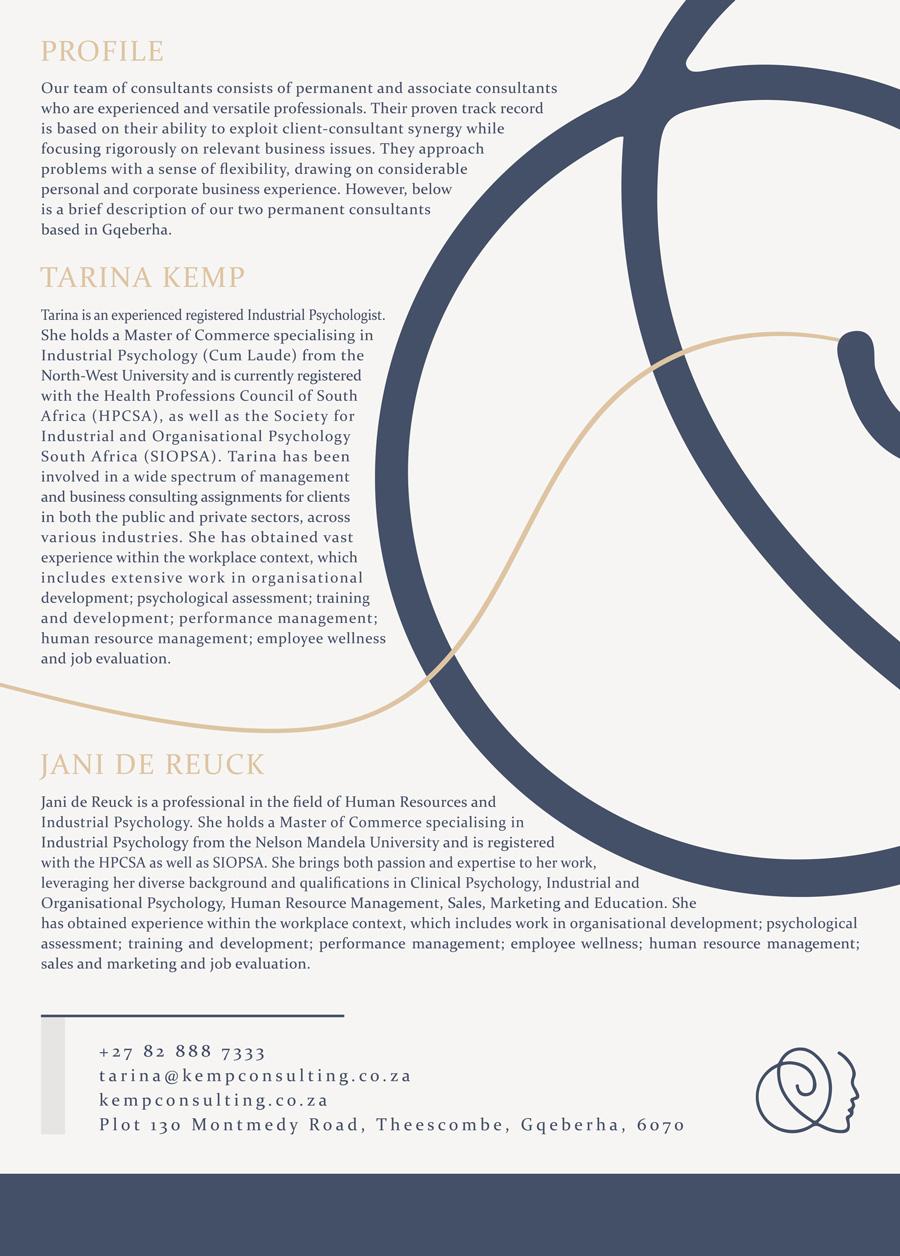 PROFILE

Our team of consultants consists of permanent and associate consultants who are experienced and versatile professionals. Their proven track record is based on their ability to exploit client-consultant synergy while focusing rigorously on relevant business issues. They approach problems with a sense of flexibility, drawing on considerable personal and corporate business experience. However, below is a brief description of our two permanent consultants based in Gqeberha.

TARINA KEMP

Tarina is an experienced registered Industrial Psychologist. She holds a Master of Commerce specialising in Industrial Psychology (Cum Laude) from the North-West University and is currently registered with the Health Professions Council of South Africa (HPCSA), as well as the Society for Industrial and Organisational Psychology South Africa (SIOPSA). Tarina has been involved in a wide spectrum of management and business consulting assignments for clients in both the public and private sectors, across various industries. She has obtained vast experience within the workplace context, which includes extensive work in organisational development; psychological assessment; training and development; performance management; human resource management; employee wellness and job evaluation.

JANI DE REUCK

Jani de Reuck is a professional in the field of Human Resources and Industrial Psychology. She holds a Master of Commerce specialising in Industrial Psychology from the Nelson Mandela University and is registered with the HPCSA as well as SIOPSA. She brings both passion and expertise to her work, leveraging her diverse background and qualifications in Clinical Psychology, Industrial and Organisational Psychology, Human Resource Management, Sales, Marketing and Education. She has obtained experience within the workplace context, which includes work in organisational development; psychological assessment; training and development; performance management; employee wellness; human resource management; sales and marketing and job evaluation.

+27 82 888 7333
tarina@kempconsulting.co.za
kempconsulting.co.za
Plot 130 Montmedy Road, Theescombe, Gqeberha, 6070